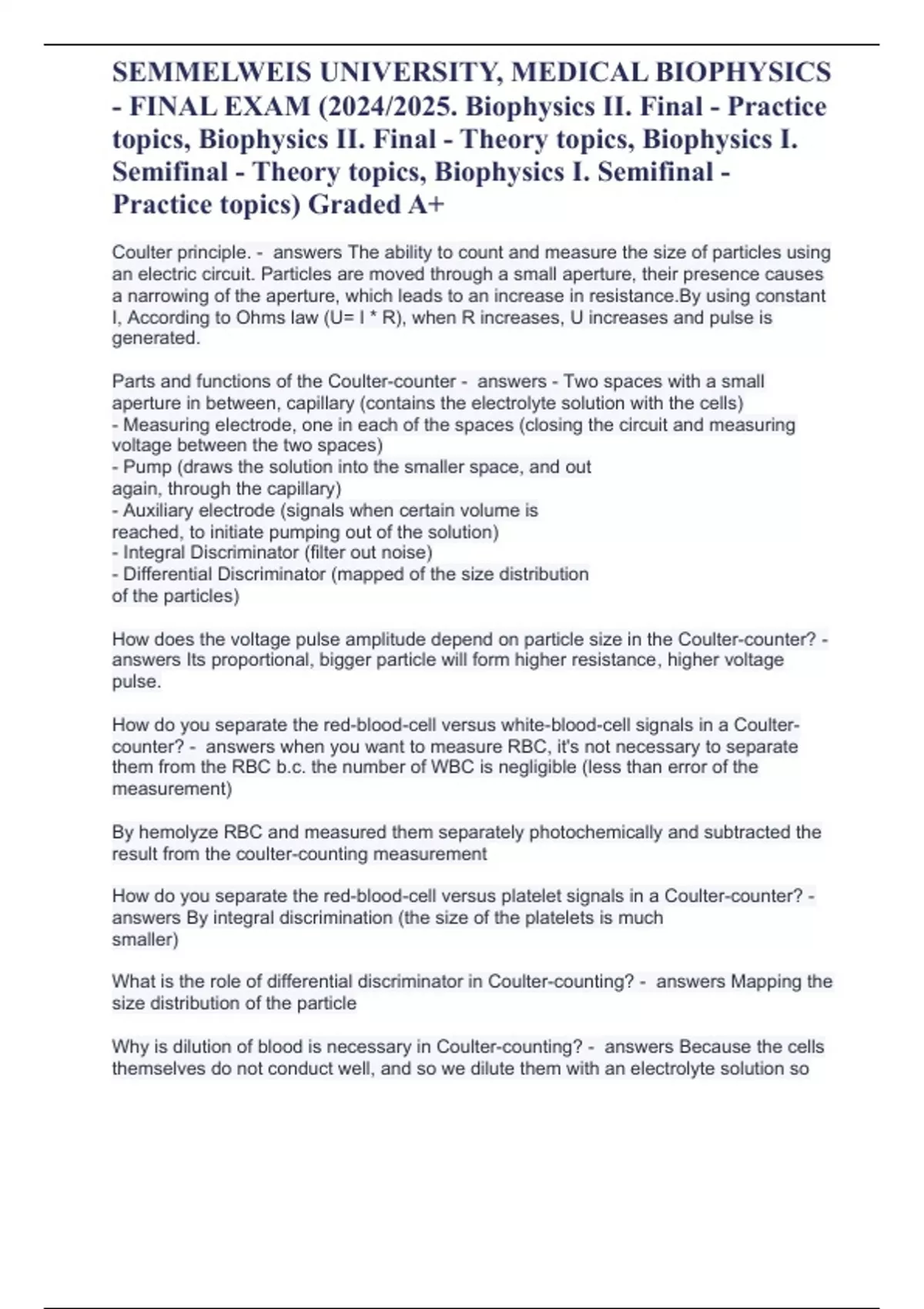 SEMMELWEIS UNIVERSITY, MEDICAL BIOPHYSICS - FINAL EXAM (2024/2025. Biophysics II. Final - Practice topics, Biophysics II. Final - Theory topics, Biophysics I. Semifinal - Theory topics, Biophysics I. Semifinal - Practice topics) Graded A+

Coulter principle. - answers The ability to count and measure the size of particles using an electric circuit. Particles are moved through a small aperture, their presence causes a narrowing of the aperture, which leads to an increase in resistance.By using constant I, According to Ohms law (U= I * R), when R increases, U increases and pulse is generated.

Parts and functions of the Coulter-counter - answers - Two spaces with a small aperture in between, capillary (contains the electrolyte solution with the cells)
- Measuring electrode, one in each of the spaces (closing the circuit and measuring voltage between the two spaces)
- Pump (draws the solution into the smaller space, and out again, through the capillary)
- Auxiliary electrode (signals when certain volume is reached, to initiate pumping out of the solution)
- Integral Discriminator (filter out noise)
- Differential Discriminator (mapped of the size distribution of the particles)

How does the voltage pulse amplitude depend on particle size in the Coulter-counter? - answers Its proportional, bigger particle will form higher resistance, higher voltage pulse.

How do you separate the red-blood-cell versus white-blood-cell signals in a Coulter-counter? - answers when you want to measure RBC, it's not necessary to separate them from the RBC b.c. the number of WBC is negligible (less than error of the measurement)

By hemolyze RBC and measured them separately photochemically and subtracted the result from the coulter-counting measurement

How do you separate the red-blood-cell versus platelet signals in a Coulter-counter? - answers By integral discrimination (the size of the platelets is much smaller)

What is the role of differential discriminator in Coulter-counting? - answers Mapping the size distribution of the particle

Why is dilution of blood is necessary in Coulter-counting? - answers Because the cells themselves do not conduct well, and so we dilute them with an electrolyte solution so